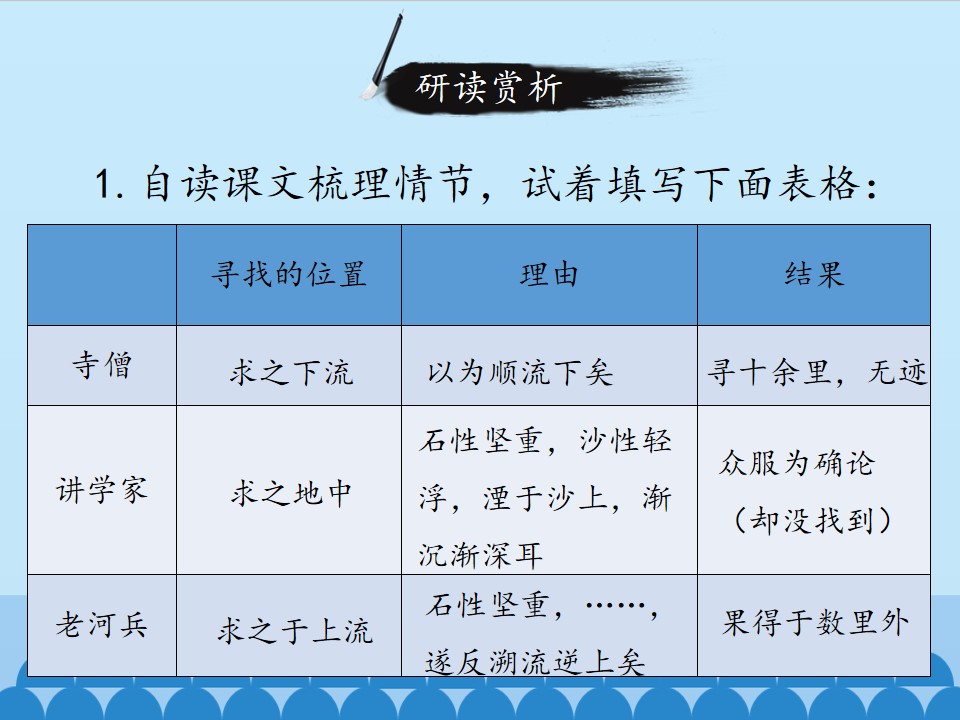 研读赏析

1.自读课文梳理情节，试着填写下面表格：

|  | 寻找的位置 | 理由 | 结果 |
|---|---|---|---|
| 寺僧 | 求之下流 | 以为顺流下矣 | 寻十余里，无迹 |
| 讲学家 | 求之地中 | 石性坚重，沙性轻浮，湮于沙上，渐沉渐深耳 | 众服为确论（却没找到） |
| 老河兵 | 求之于上流 | 石性坚重，……，遂反溯流逆上矣 | 果得于数里外 |